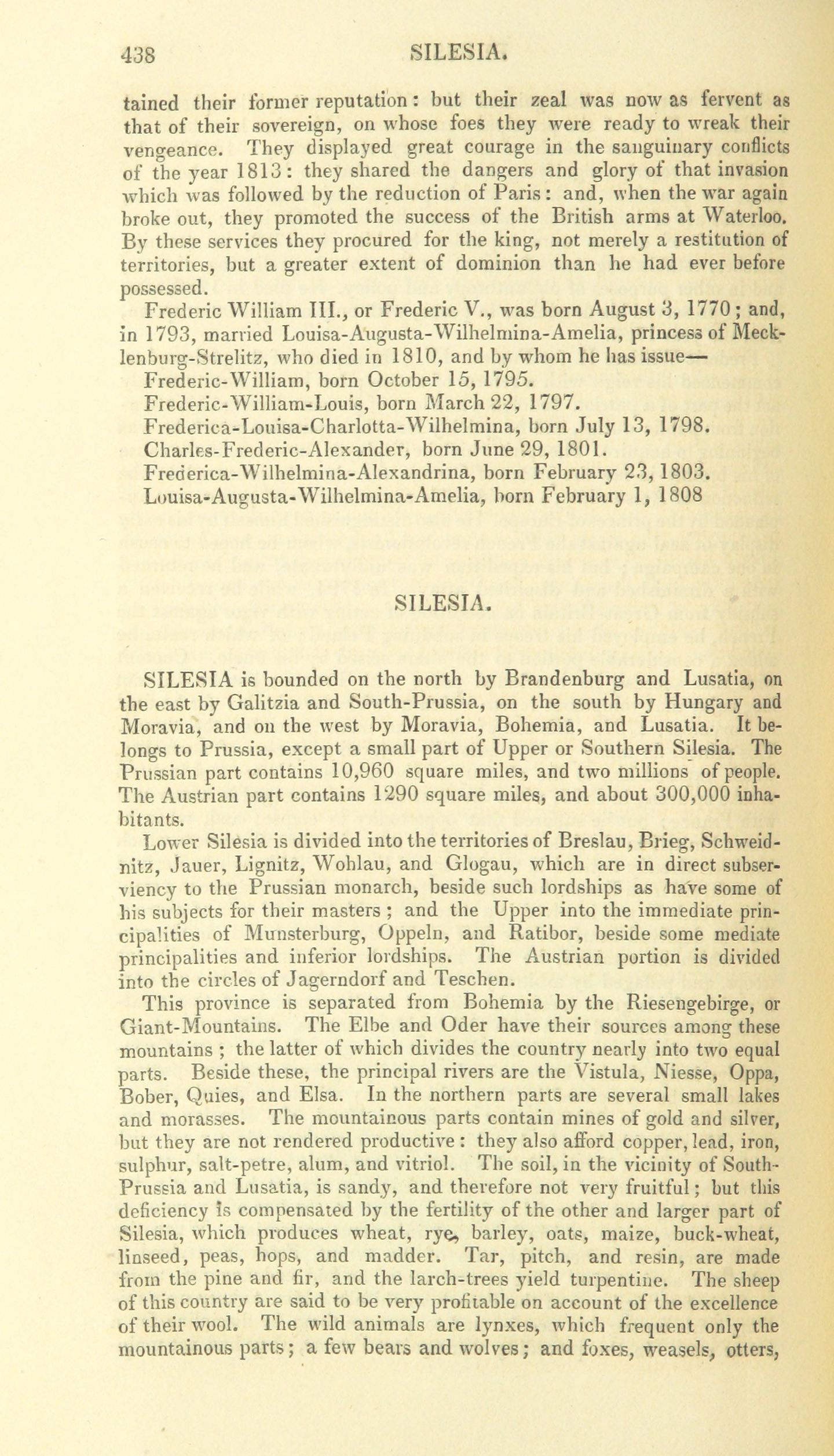 438 SILESIA.

tained their former reputation: but their zeal was now as fervent as that of their sovereign, on whose foes they were ready to wreak their vengeance. They displayed great courage in the sanguinary conflicts of the year 1813: they shared the dangers and glory of that invasion which was followed by the reduction of Paris: and, when the war again broke out, they promoted the success of the British arms at Waterloo. By these services they procured for the king, not merely a restitution of territories, but a greater extent of dominion than he had ever before possessed.

Frederic William III., or Frederic V., was born August 3, 1770; and, in 1793, married Louisa-Augusta-Wilhelmina-Amelia, princess of Mecklenburg-Strelitz, who died in 1810, and by whom he has issue—

Frederic-William, born October 15, 1795.
Frederic-William-Louis, born March 22, 1797.
Frederica-Louisa-Charlotta-Wilhelmina, born July 13, 1798.
Charles-Frederic-Alexander, born June 29, 1801.
Frederica-Wilhelmina-Alexandrina, born February 23, 1803.
Louisa-Augusta-Wilhelmina-Amelia, born February 1, 1808

SILESIA.

SILESIA is bounded on the north by Brandenburg and Lusatia, on the east by Galitzia and South-Prussia, on the south by Hungary and Moravia, and on the west by Moravia, Bohemia, and Lusatia. It belongs to Prussia, except a small part of Upper or Southern Silesia. The Prussian part contains 10,960 square miles, and two millions of people. The Austrian part contains 1290 square miles, and about 300,000 inhabitants.

Lower Silesia is divided into the territories of Breslau, Brieg, Schweidnitz, Jauer, Lignitz, Wohlau, and Glogau, which are in direct subserviency to the Prussian monarch, beside such lordships as have some of his subjects for their masters; and the Upper into the immediate principalities of Munsterburg, Oppeln, and Ratibor, beside some mediate principalities and inferior lordships. The Austrian portion is divided into the circles of Jagerndorf and Teschen.

This province is separated from Bohemia by the Riesengebirge, or Giant-Mountains. The Elbe and Oder have their sources among these mountains; the latter of which divides the country nearly into two equal parts. Beside these, the principal rivers are the Vistula, Niesse, Oppa, Bober, Quies, and Elsa. In the northern parts are several small lakes and morasses. The mountainous parts contain mines of gold and silver, but they are not rendered productive: they also afford copper, lead, iron, sulphur, salt-petre, alum, and vitriol. The soil, in the vicinity of South-Prussia and Lusatia, is sandy, and therefore not very fruitful; but this deficiency is compensated by the fertility of the other and larger part of Silesia, which produces wheat, rye, barley, oats, maize, buck-wheat, linseed, peas, hops, and madder. Tar, pitch, and resin, are made from the pine and fir, and the larch-trees yield turpentine. The sheep of this country are said to be very profitable on account of the excellence of their wool. The wild animals are lynxes, which frequent only the mountainous parts; a few bears and wolves; and foxes, weasels, otters,